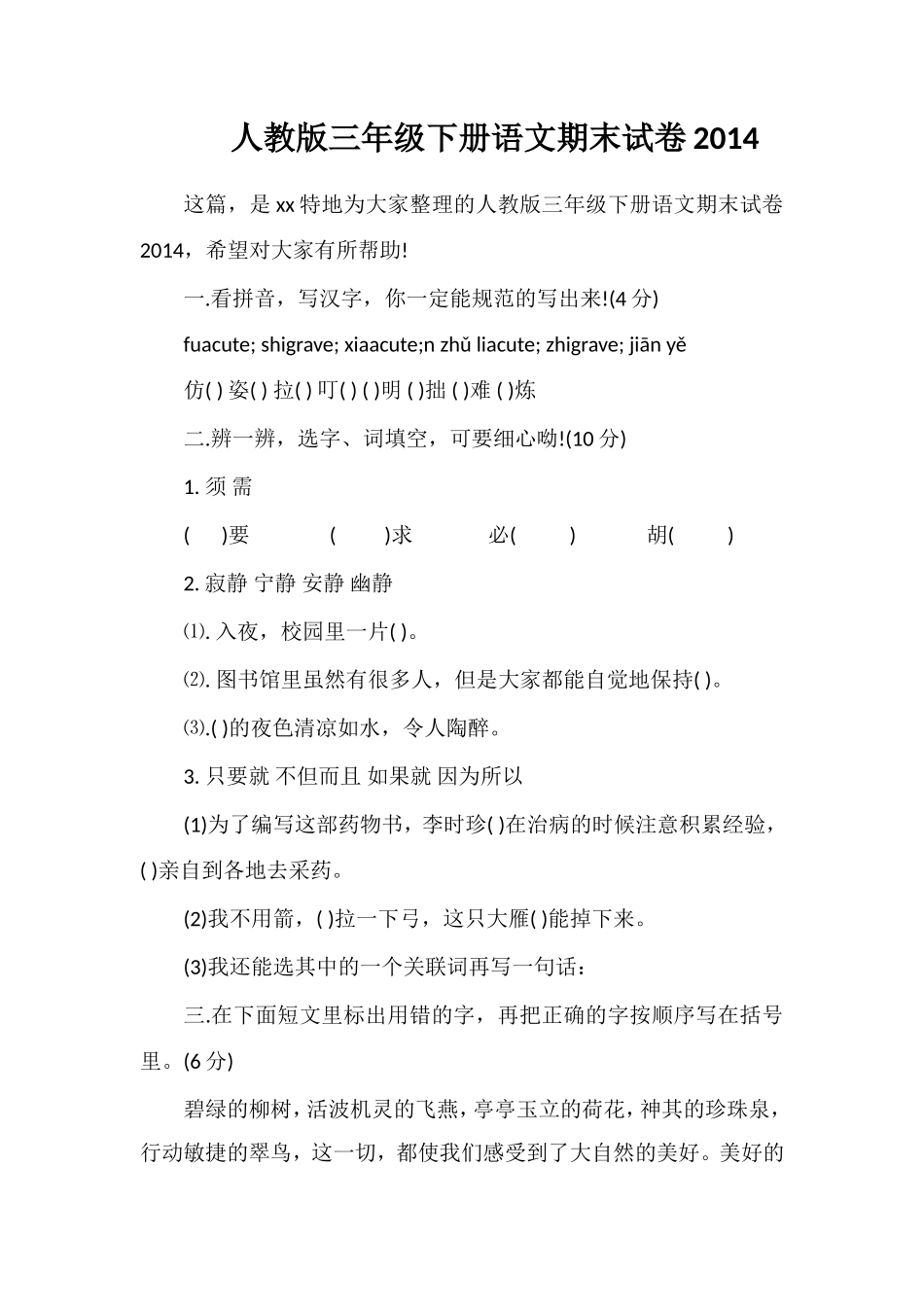 人教版三年级下册语文期末试卷 2014

这篇，是 xx 特地为大家整理的人教版三年级下册语文期末试卷 2014，希望对大家有所帮助!

一.看拼音，写汉字，你一定能规范的写出来!(4 分)

fuacute; shigrave; xiaacute;n zhǔ liacute; zhigrave; jiān yě

仿( ) 姿( ) 拉( ) 叮( ) ( )明 ( )拙 ( )难 ( )炼

二.辨一辨，选字、词填空，可要细心呦!(10 分)

1. 须 需

( )要 ( )求 必( ) 胡( )

2. 寂静 宁静 安静 幽静

⑴. 入夜，校园里一片( )。

⑵. 图书馆里虽然有很多人，但是大家都能自觉地保持( )。

⑶.( )的夜色清凉如水，令人陶醉。

3. 只要就 不但而且 如果就 因为所以

(1)为了编写这部药物书，李时珍( )在治病的时候注意积累经验，( )亲自到各地去采药。

(2)我不用箭，( )拉一下弓，这只大雁( )能掉下来。

(3)我还能选其中的一个关联词再写一句话：

三.在下面短文里标出用错的字，再把正确的字按顺序写在括号里。(6 分)

碧绿的柳树，活波机灵的飞燕，亭亭玉立的荷花，神其的珍珠泉，行动敏捷的翠鸟，这一切，都使我们感受到了大自然的美好。美好的